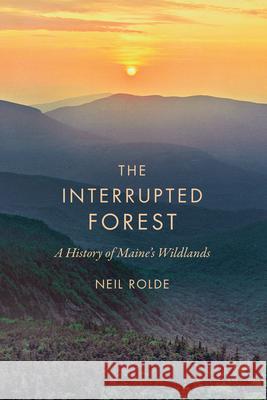 THE
INTERRUPTED
FOREST

A History of Maine's Wildlands

NEIL ROLDE

Kraina Książek